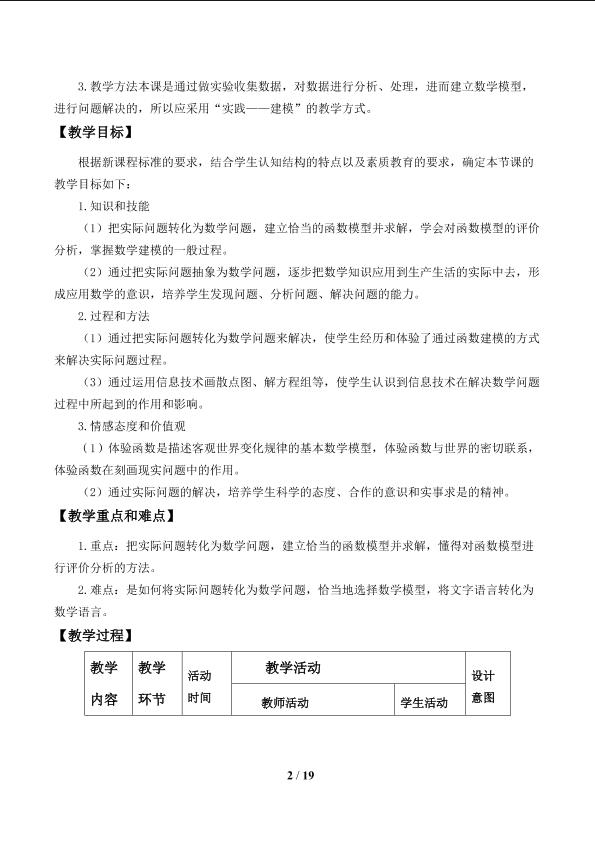 3. 教学方法本课是通过做实验收集数据，对数据进行分析、处理，进而建立数学模型，进行问题解决的，所以应采用“实践——建模”的教学方式。

【教学目标】

根据新课程标准的要求，结合学生认知结构的特点以及素质教育的要求，确定本节课的教学目标如下：

1. 知识和技能

（1）把实际问题转化为数学问题，建立恰当的函数模型并求解，学会对函数模型的评价分析，掌握数学建模的一般过程。

（2）通过把实际问题抽象为数学问题，逐步把数学知识应用到生产生活的实际中去，形成应用数学的意识，培养学生发现问题、分析问题、解决问题的能力。

2. 过程和方法

（1）通过把实际问题转化为数学问题来解决，使学生经历和体验了通过函数建模的方式来解决实际问题过程。

（3）通过运用信息技术画散点图、解方程组等，使学生认识到信息技术在解决数学问题过程中所起到的作用和影响。

3. 情感态度和价值观

（1）体验函数是描述客观世界变化规律的基本数学模型，体验函数与世界的密切联系，体验函数在刻画现实问题中的作用。

（2）通过实际问题的解决，培养学生科学的态度、合作的意识和实事求是的精神。

【教学重点和难点】

1. 重点：把实际问题转化为数学问题，建立恰当的函数模型并求解，懂得对函数模型进行评价分析的方法。

2. 难点：是如何将实际问题转化为数学问题，恰当地选择数学模型，将文字语言转化为数学语言。

【教学过程】

| 教学内容 | 教学环节 | 活动时间 | 教学活动 | | 设计意图 |
|---|---|---|---|---|---|
| | | | 教师活动 | 学生活动 | |

2 / 19